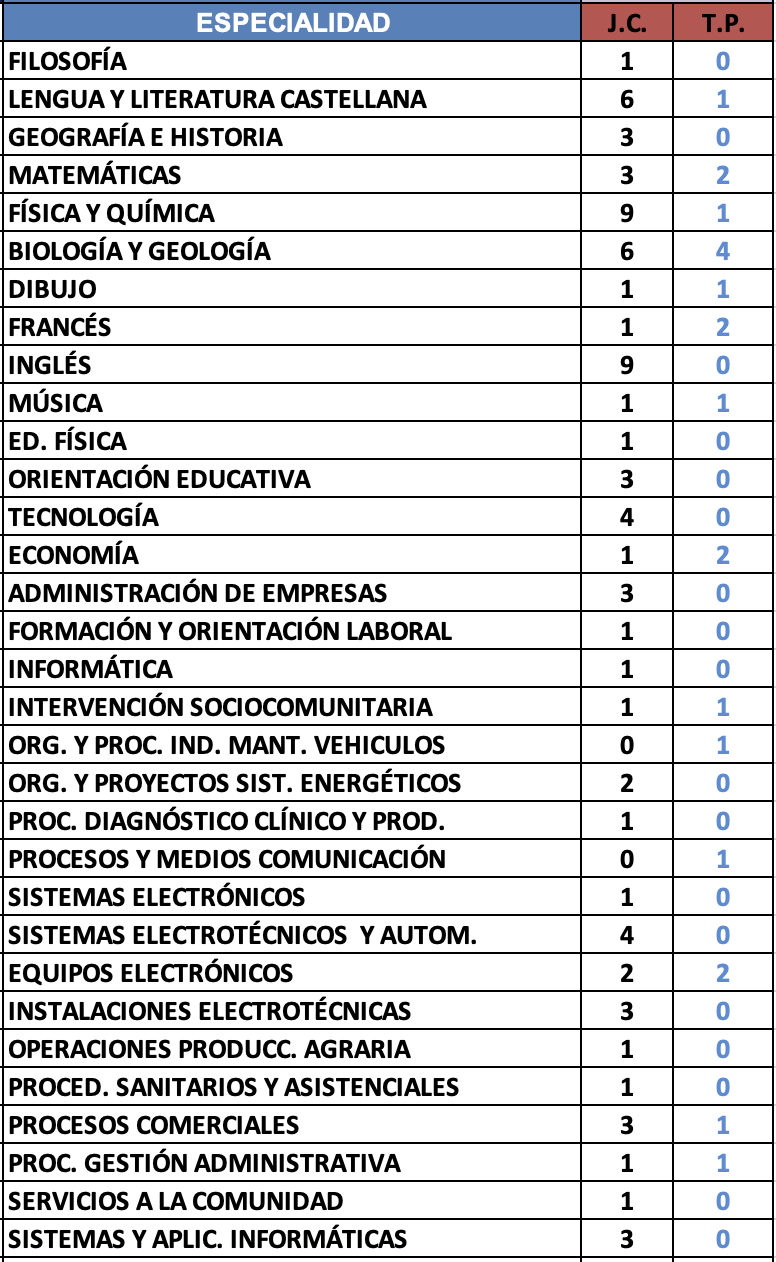 | ESPECIALIDAD | J.C. | T.P. |
|---|---|---|
| FILOSOFÍA | 1 | 0 |
| LENGUA Y LITERATURA CASTELLANA | 6 | 1 |
| GEOGRAFÍA E HISTORIA | 3 | 0 |
| MATEMÁTICAS | 3 | 2 |
| FÍSICA Y QUÍMICA | 9 | 1 |
| BIOLOGÍA Y GEOLOGÍA | 6 | 4 |
| DIBUJO | 1 | 1 |
| FRANCÉS | 1 | 2 |
| INGLÉS | 9 | 0 |
| MÚSICA | 1 | 1 |
| ED. FÍSICA | 1 | 0 |
| ORIENTACIÓN EDUCATIVA | 3 | 0 |
| TECNOLOGÍA | 4 | 0 |
| ECONOMÍA | 1 | 2 |
| ADMINISTRACIÓN DE EMPRESAS | 3 | 0 |
| FORMACIÓN Y ORIENTACIÓN LABORAL | 1 | 0 |
| INFORMÁTICA | 1 | 0 |
| INTERVENCIÓN SOCIOCOMUNITARIA | 1 | 1 |
| ORG. Y PROC. IND. MANT. VEHICULOS | 0 | 1 |
| ORG. Y PROYECTOS SIST. ENERGÉTICOS | 2 | 0 |
| PROC. DIAGNÓSTICO CLÍNICO Y PROD. | 1 | 0 |
| PROCESOS Y MEDIOS COMUNICACIÓN | 0 | 1 |
| SISTEMAS ELECTRÓNICOS | 1 | 0 |
| SISTEMAS ELECTROTÉCNICOS Y AUTOM. | 4 | 0 |
| EQUIPOS ELECTRÓNICOS | 2 | 2 |
| INSTALACIONES ELECTROTÉCNICAS | 3 | 0 |
| OPERACIONES PRODUCC. AGRARIA | 1 | 0 |
| PROCED. SANITARIOS Y ASISTENCIALES | 1 | 0 |
| PROCESOS COMERCIALES | 3 | 1 |
| PROC. GESTIÓN ADMINISTRATIVA | 1 | 1 |
| SERVICIOS A LA COMUNIDAD | 1 | 0 |
| SISTEMAS Y APLIC. INFORMÁTICAS | 3 | 0 |